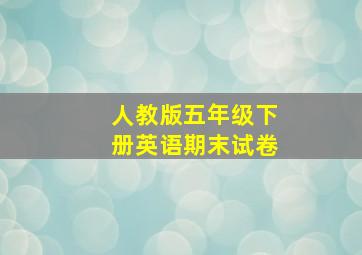 人教版五年级下册英语期末试卷